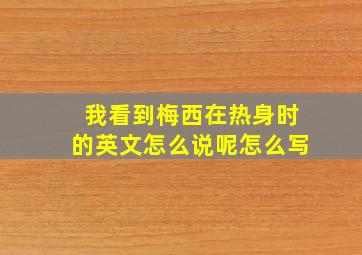 我看到梅西在热身时的英文怎么说呢怎么写